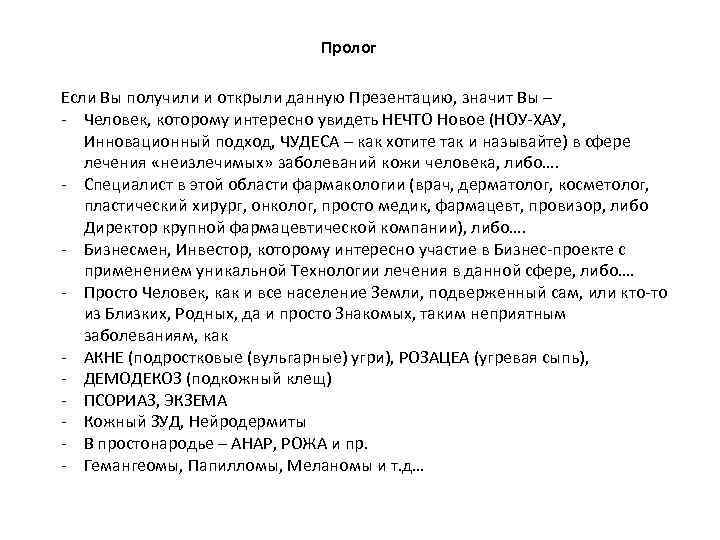 Пролог

Если Вы получили и открыли данную Презентацию, значит Вы –
- Человек, которому интересно увидеть НЕЧТО Новое (НОУ-ХАУ, Инновационный подход, ЧУДЕСА – как хотите так и называйте) в сфере лечения «неизлечимых» заболеваний кожи человека, либо….
- Специалист в этой области фармакологии (врач, дерматолог, косметолог, пластический хирург, онколог, просто медик, фармацевт, провизор, либо Директор крупной фармацевтической компании), либо….
- Бизнесмен, Инвестор, которому интересно участие в Бизнес-проекте с применением уникальной Технологии лечения в данной сфере, либо….
- Просто Человек, как и все население Земли, подверженный сам, или кто-то из Близких, Родных, да и просто Знакомых, таким неприятным заболеваниям, как
- АКНЕ (подростковые (вульгарные) угри), РОЗАЦЕА (угревая сыпь),
- ДЕМОДЕКОЗ (подкожный клещ)
- ПСОРИАЗ, ЭКЗЕМА
- Кожный ЗУД, Нейродермиты
- В простонародье – АНАР, РОЖА и пр.
- Гемангеомы, Папилломы, Меланомы и т.д…